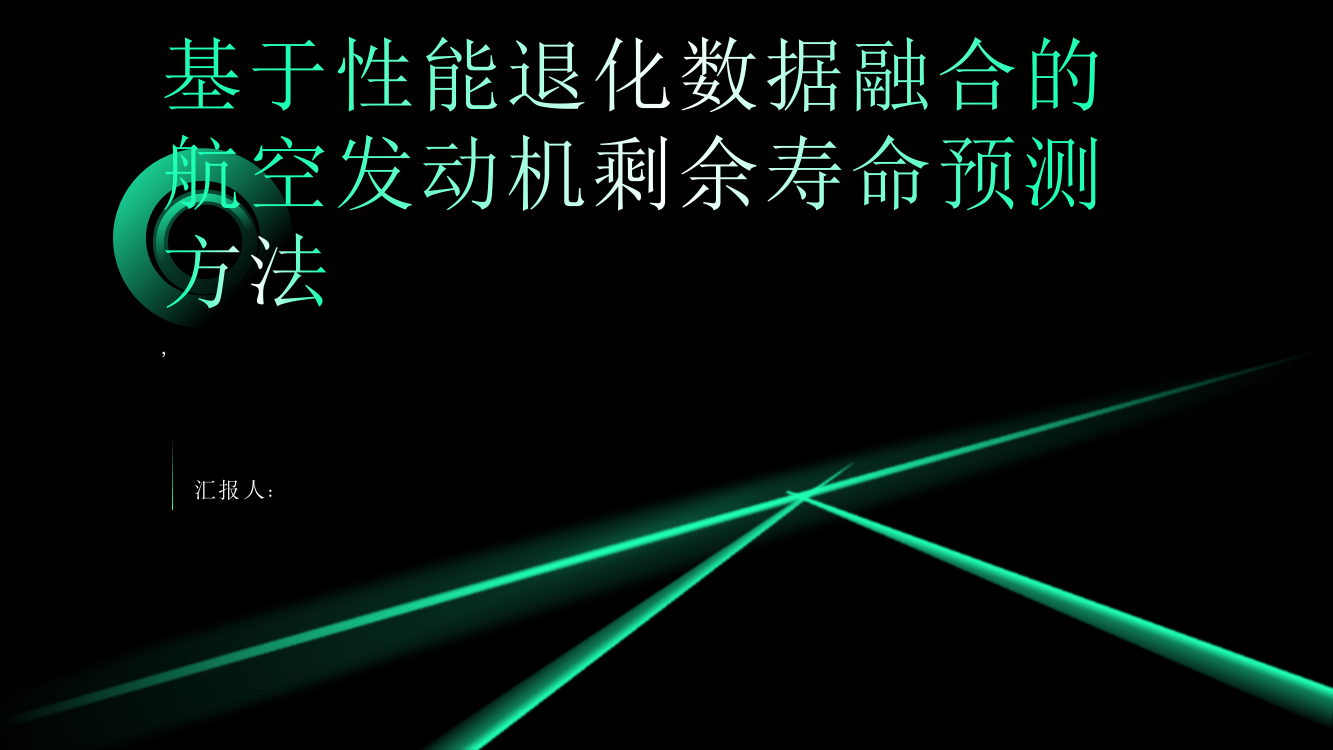 基于性能退化数据融合的航空发动机剩余寿命预测方法

,

汇报人: